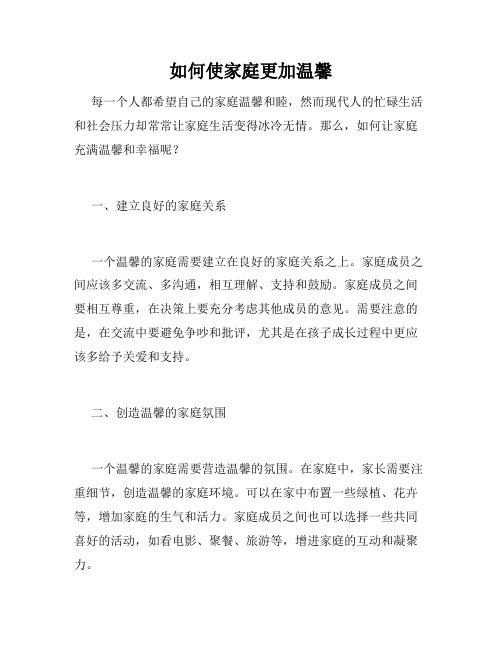 如何使家庭更加温馨

每一个人都希望自己的家庭温馨和睦，然而现代人的忙碌生活和社会压力却常常让家庭生活变得冰冷无情。那么，如何让家庭充满温馨和幸福呢？

一、建立良好的家庭关系

一个温馨的家庭需要建立在良好的家庭关系之上。家庭成员之间应该多交流、多沟通，相互理解、支持和鼓励。家庭成员之间要相互尊重，在决策上要充分考虑其他成员的意见。需要注意的是，在交流中要避免争吵和批评，尤其是在孩子成长过程中更应该多给予关爱和支持。

二、创造温馨的家庭氛围

一个温馨的家庭需要营造温馨的氛围。在家庭中，家长需要注重细节，创造温馨的家庭环境。可以在家中布置一些绿植、花卉等，增加家庭的生气和活力。家庭成员之间也可以选择一些共同喜好的活动，如看电影、聚餐、旅游等，增进家庭的互动和凝聚力。